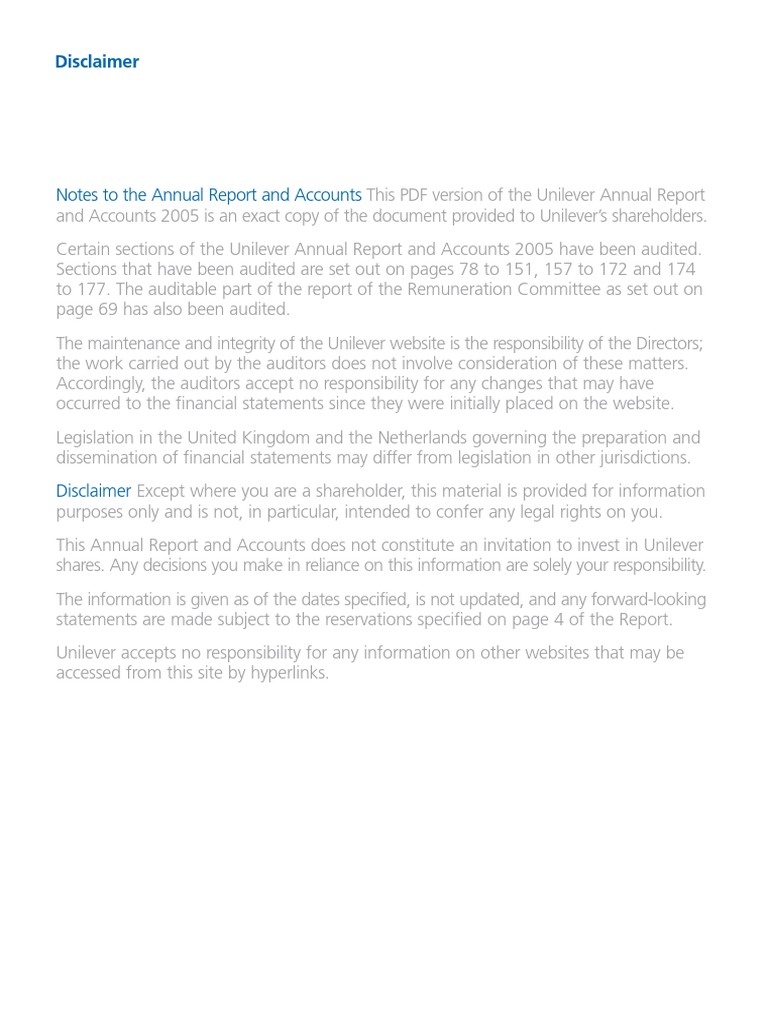 Disclaimer

Notes to the Annual Report and Accounts This PDF version of the Unilever Annual Report and Accounts 2005 is an exact copy of the document provided to Unilever's shareholders.

Certain sections of the Unilever Annual Report and Accounts 2005 have been audited. Sections that have been audited are set out on pages 78 to 151, 157 to 172 and 174 to 177. The auditable part of the report of the Remuneration Committee as set out on page 69 has also been audited.

The maintenance and integrity of the Unilever website is the responsibility of the Directors; the work carried out by the auditors does not involve consideration of these matters. Accordingly, the auditors accept no responsibility for any changes that may have occurred to the financial statements since they were initially placed on the website.

Legislation in the United Kingdom and the Netherlands governing the preparation and dissemination of financial statements may differ from legislation in other jurisdictions.

Disclaimer Except where you are a shareholder, this material is provided for information purposes only and is not, in particular, intended to confer any legal rights on you.

This Annual Report and Accounts does not constitute an invitation to invest in Unilever shares. Any decisions you make in reliance on this information are solely your responsibility.

The information is given as of the dates specified, is not updated, and any forward-looking statements are made subject to the reservations specified on page 4 of the Report.

Unilever accepts no responsibility for any information on other websites that may be accessed from this site by hyperlinks.